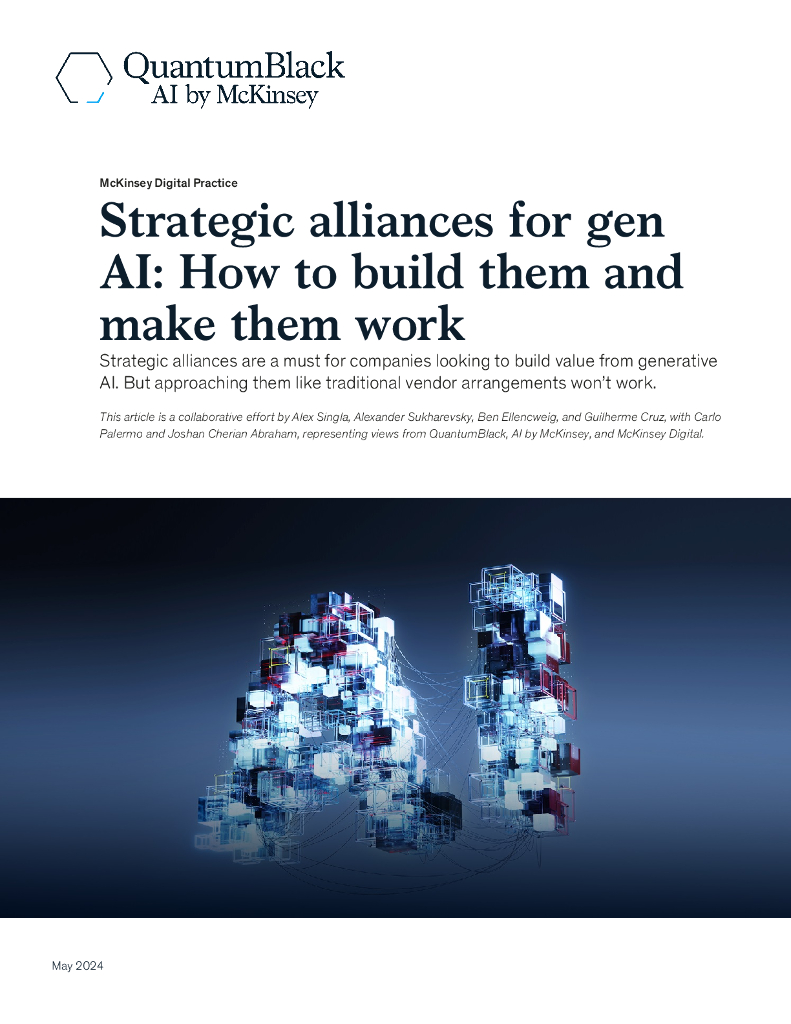 QuantumBlack
AI by McKinsey

McKinsey Digital Practice

Strategic alliances for gen AI: How to build them and make them work

Strategic alliances are a must for companies looking to build value from generative AI. But approaching them like traditional vendor arrangements won't work.

This article is a collaborative effort by Alex Singla, Alexander Sukharevsky, Ben Ellencweig, and Guilherme Cruz, with Carlo Palermo and Joshan Cherian Abraham, representing views from QuantumBlack, AI by McKinsey, and McKinsey Digital.

May 2024